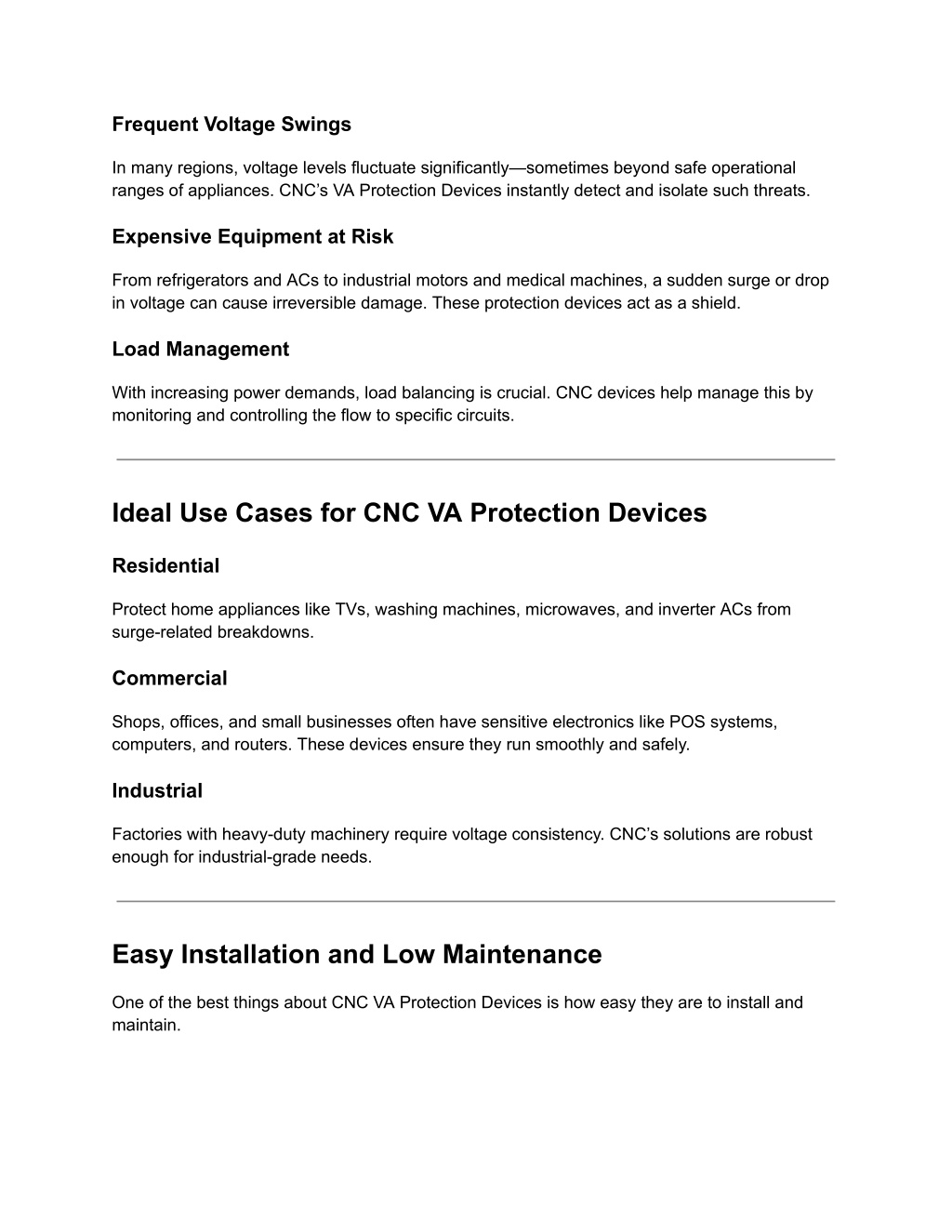 Frequent Voltage Swings

In many regions, voltage levels fluctuate significantly—sometimes beyond safe operational ranges of appliances. CNC's VA Protection Devices instantly detect and isolate such threats.

Expensive Equipment at Risk

From refrigerators and ACs to industrial motors and medical machines, a sudden surge or drop in voltage can cause irreversible damage. These protection devices act as a shield.

Load Management

With increasing power demands, load balancing is crucial. CNC devices help manage this by monitoring and controlling the flow to specific circuits.

Ideal Use Cases for CNC VA Protection Devices

Residential

Protect home appliances like TVs, washing machines, microwaves, and inverter ACs from surge-related breakdowns.

Commercial

Shops, offices, and small businesses often have sensitive electronics like POS systems, computers, and routers. These devices ensure they run smoothly and safely.

Industrial

Factories with heavy-duty machinery require voltage consistency. CNC's solutions are robust enough for industrial-grade needs.

Easy Installation and Low Maintenance

One of the best things about CNC VA Protection Devices is how easy they are to install and maintain.